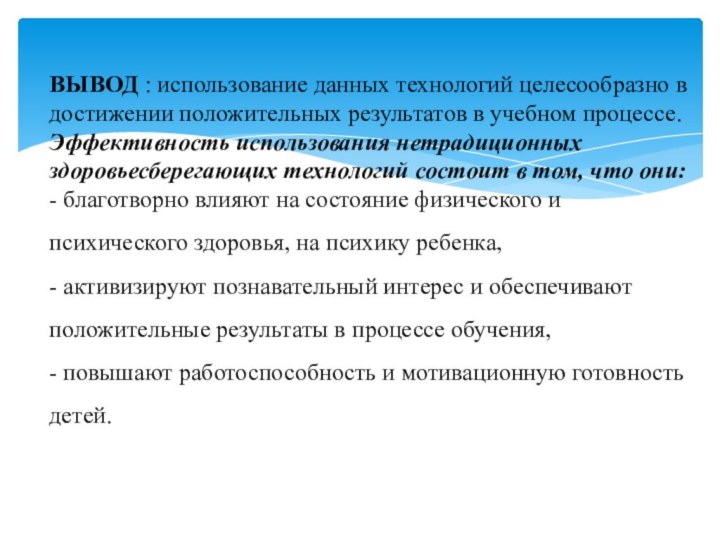 ВЫВОД : использование данных технологий целесообразно в достижении положительных результатов в учебном процессе. Эффективность использования нетрадиционных здоровьесберегающих технологий состоит в том, что они:
- благотворно влияют на состояние физического и психического здоровья, на психику ребенка,
- активизируют познавательный интерес и обеспечивают положительные результаты в процессе обучения,
- повышают работоспособность и мотивационную готовность детей.